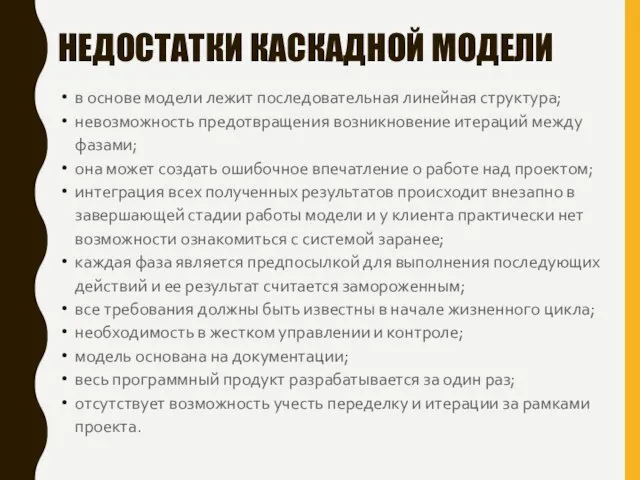 НЕДОСТАТКИ КАСКАДНОЙ МОДЕЛИ

• в основе модели лежит последовательная линейная структура;
• невозможность предотвращения возникновение итераций между фазами;
• она может создать ошибочное впечатление о работе над проектом;
• интеграция всех полученных результатов происходит внезапно в завершающей стадии работы модели и у клиента практически нет возможности ознакомиться с системой заранее;
• каждая фаза является предпосылкой для выполнения последующих действий и ее результат считается замороженным;
• все требования должны быть известны в начале жизненного цикла;
• необходимость в жестком управлении и контроле;
• модель основана на документации;
• весь программный продукт разрабатывается за один раз;
• отсутствует возможность учесть переделку и итерации за рамками проекта.